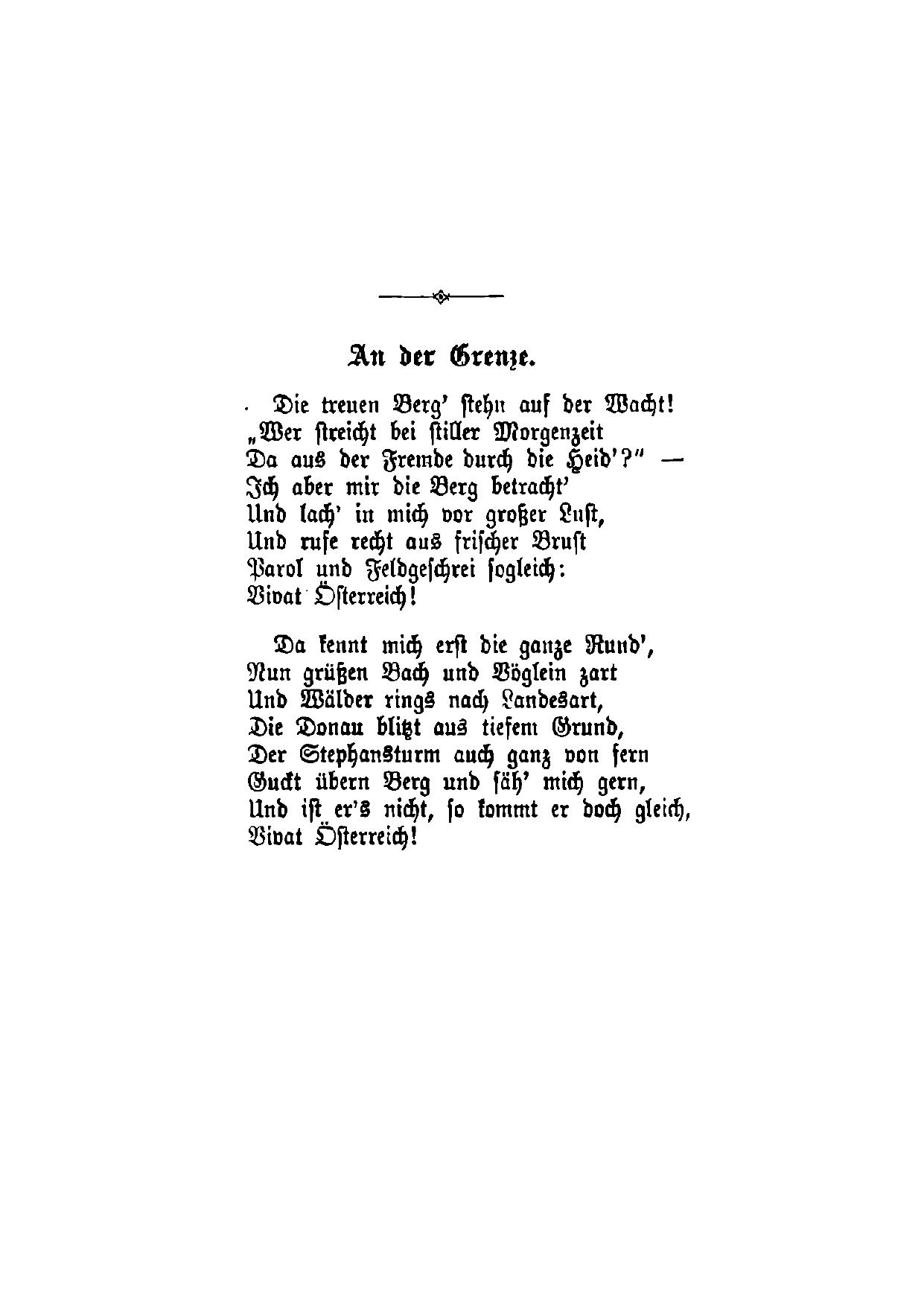 An der Grenze.

Die treuen Berg' stehn auf der Wacht!
„Wer streicht bei stiller Morgenzeit
Da aus der Fremde durch die Heid'?" —
Ich aber mir die Berg betracht'
Und lach' in mich vor großer Lust,
Und rufe recht aus frischer Brust
Parol und Feldgeschrei sogleich:
Vivat Österreich!

Da kennt mich erst die ganze Rund',
Nun grüßen Bach und Vöglein zart
Und Wälder rings nach Landesart,
Die Donau blitzt aus tiefem Grund,
Der Stephansturm auch ganz von fern
Guckt übern Berg und säh' mich gern,
Und ist er's nicht, so kommt er doch gleich,
Vivat Österreich!